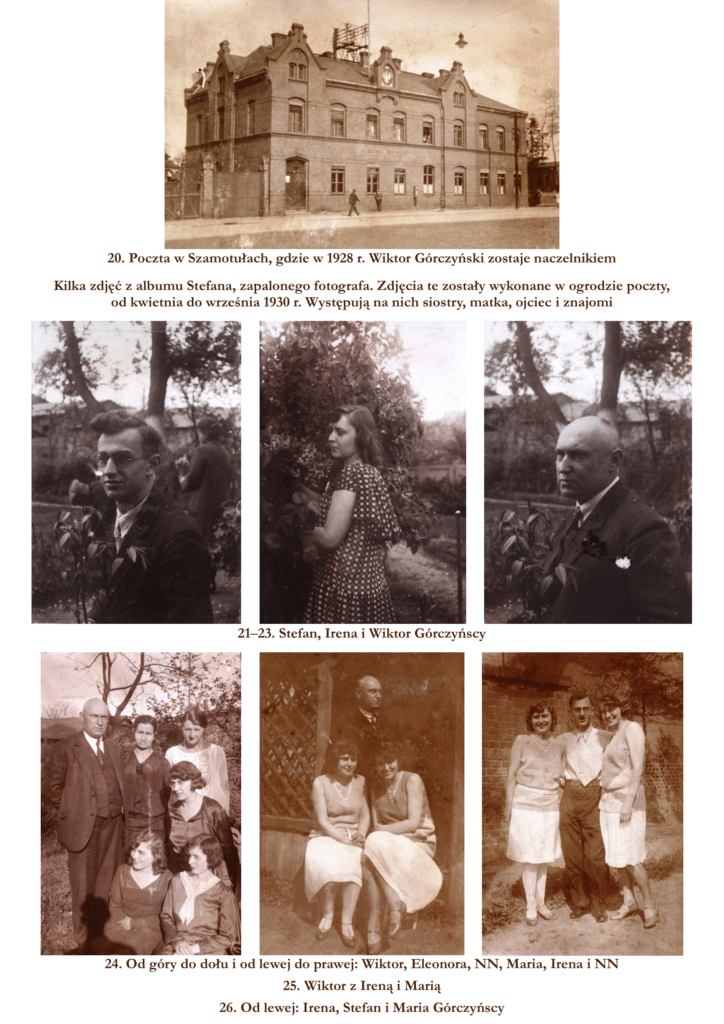 20. Poczta w Szamotułach, gdzie w 1928 r. Wiktor Górczyński zostaje naczelnikiem

Kilka zdjęć z albumu Stefana, zapalonego fotografa. Zdjęcia te zostały wykonane w ogrodzie poczty, od kwietnia do września 1930 r. Występują na nich siostry, matka, ojciec i znajomi

21–23. Stefan, Irena i Wiktor Górczyńscy

24. Od góry do dołu i od lewej do prawej: Wiktor, Eleonora, NN, Maria, Irena i NN

25. Wiktor z Ireną i Marią

26. Od lewej: Irena, Stefan i Maria Górczyńscy